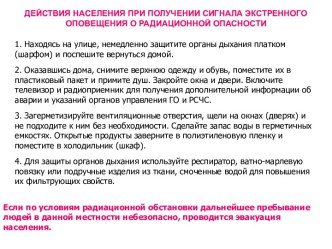 ДЕЙСТВИЯ НАСЕЛЕНИЯ ПРИ ПОЛУЧЕНИИ СИГНАЛА ЭКСТРЕННОГО ОПОВЕЩЕНИЯ О РАДИАЦИОННОЙ ОПАСНОСТИ

1. Находясь на улице, немедленно защитите органы дыхания платком (шарфом) и поспешите вернуться домой.

2. Оказавшись дома, снимите верхнюю одежду и обувь, поместите их в пластиковый пакет и примите душ. Закройте окна и двери. Включите телевизор и радиоприемник для получения дополнительной информации об аварии и указаний органов управления ГО и РСЧС.

3. Загерметизируйте вентиляционные отверстия, щели на окнах (дверях) и не подходите к ним без необходимости. Сделайте запас воды в герметичных емкостях. Открытые продукты заверните в полиэтиленовую пленку и поместите в холодильник (шкаф).

4. Для защиты органов дыхания используйте респиратор, ватно-марлевую повязку или подручные изделия из ткани, смоченные водой для повышения их фильтрующих свойств.

Если по условиям радиационной обстановки дальнейшее пребывание людей в данной местности небезопасно, проводится эвакуация населения.